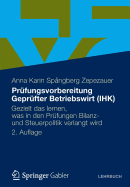 Anna Karin Spångberg Zepezauer

Prüfungsvorbereitung Geprüfter Betriebswirt (IHK)

Gezielt das lernen, was in den Prüfungen Bilanz- und Steuerpolitik verlangt wird

2. Auflage

Springer Gabler

LEHRBUCH